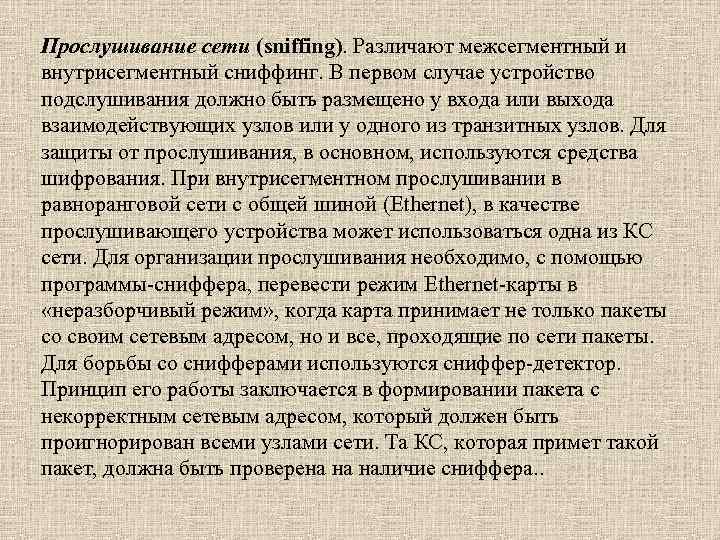 Прослушивание сети (sniffing). Различают межсегментный и внутрисегментный сниффинг. В первом случае устройство подслушивания должно быть размещено у входа или выхода взаимодействующих узлов или у одного из транзитных узлов. Для защиты от прослушивания, в основном, используются средства шифрования. При внутрисегментном прослушивании в равноранговой сети с общей шиной (Ethernet), в качестве прослушивающего устройства может использоваться одна из КС сети. Для организации прослушивания необходимо, с помощью программы-сниффера, перевести режим Ethernet-карты в «неразборчивый режим», когда карта принимает не только пакеты со своим сетевым адресом, но и все, проходящие по сети пакеты. Для борьбы со снифферами используются сниффер-детектор. Принцип его работы заключается в формировании пакета с некорректным сетевым адресом, который должен быть проигнорирован всеми узлами сети. Та КС, которая примет такой пакет, должна быть проверена на наличие сниффера..